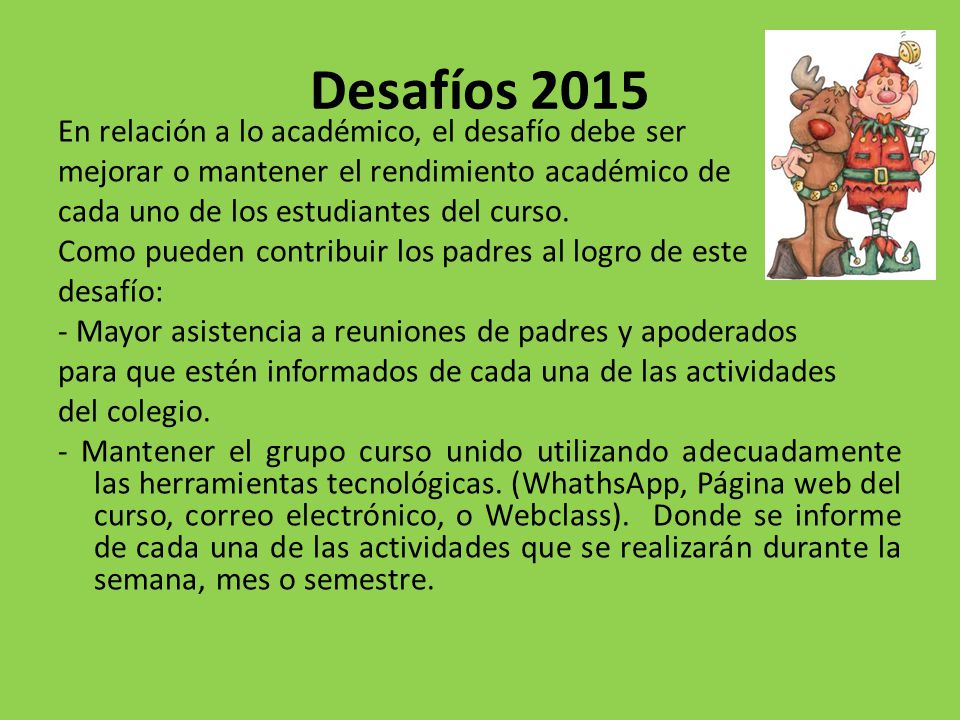 Desafíos 2015

En relación a lo académico, el desafío debe ser mejorar o mantener el rendimiento académico de cada uno de los estudiantes del curso.

Como pueden contribuir los padres al logro de este desafío:

- Mayor asistencia a reuniones de padres y apoderados para que estén informados de cada una de las actividades del colegio.

- Mantener el grupo curso unido utilizando adecuadamente las herramientas tecnológicas. (WhathsApp, Página web del curso, correo electrónico, o Webclass). Donde se informe de cada una de las actividades que se realizarán durante la semana, mes o semestre.